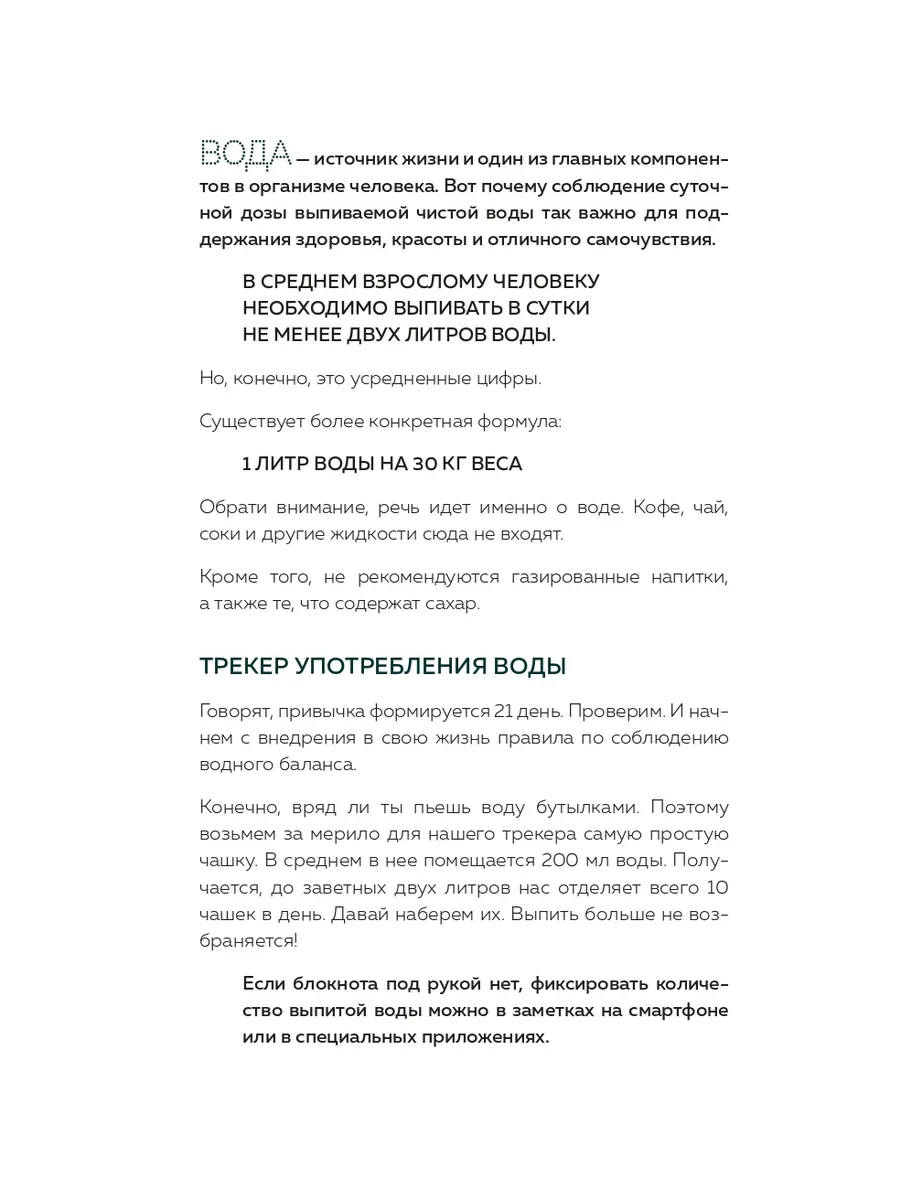 ВОДА — источник жизни и один из главных компонентов в организме человека. Вот почему соблюдение суточной дозы выпиваемой чистой воды так важно для поддержания здоровья, красоты и отличного самочувствия.

В СРЕДНЕМ ВЗРОСЛОМУ ЧЕЛОВЕКУ НЕОБХОДИМО ВЫПИВАТЬ В СУТКИ НЕ МЕНЕЕ ДВУХ ЛИТРОВ ВОДЫ.

Но, конечно, это усредненные цифры.

Существует более конкретная формула:

1 ЛИТР ВОДЫ НА 30 КГ ВЕСА

Обрати внимание, речь идет именно о воде. Кофе, чай, соки и другие жидкости сюда не входят.

Кроме того, не рекомендуются газированные напитки, а также те, что содержат сахар.

ТРЕКЕР УПОТРЕБЛЕНИЯ ВОДЫ

Говорят, привычка формируется 21 день. Проверим. И начнем с внедрения в свою жизнь правила по соблюдению водного баланса.

Конечно, вряд ли ты пьешь воду бутылками. Поэтому возьмем за мерило для нашего трекера самую простую чашку. В среднем в нее помещается 200 мл воды. Получается, до заветных двух литров нас отделяет всего 10 чашек в день. Давай наберем их. Выпить больше не возбраняется!

Если блокнота под рукой нет, фиксировать количество выпитой воды можно в заметках на смартфоне или в специальных приложениях.